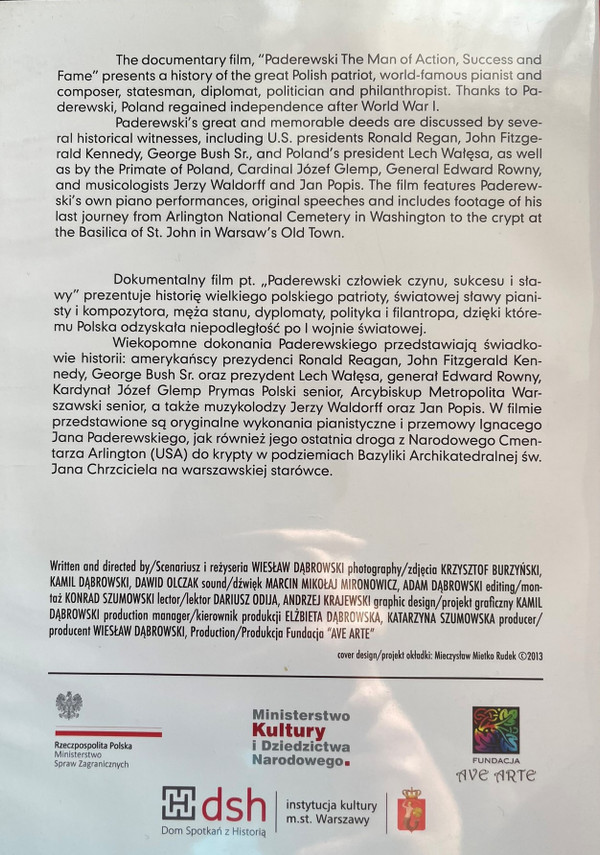 The documentary film, "Paderewski The Man of Action, Success and Fame" presents a history of the great Polish patriot, world-famous pianist and composer, statesman, diplomat, politician and philanthropist. Thanks to Paderewski, Poland regained independence after World War I.

Paderewski's great and memorable deeds are discussed by several historical witnesses, including U.S. presidents Ronald Regan, John Fitzgerald Kennedy, George Bush Sr., and Poland's president Lech Wałęsa, as well as by the Primate of Poland, Cardinal Józef Glemp, General Edward Rowny, and musicologists Jerzy Waldorff and Jan Popis. The film features Paderewski's own piano performances, original speeches and includes footage of his last journey from Arlington National Cemetery in Washington to the crypt at the Basilica of St. John in Warsaw's Old Town.

Dokumentalny film pt. „Paderewski człowiek czynu, sukcesu i sławy" prezentuje historię wielkiego polskiego patrioty, światowej sławy pianisty i kompozytora, męża stanu, dyplomaty, polityka i filantropa, dzięki któremu Polska odzyskała niepodległość po I wojnie światowej.

Wiekopomne dokonania Paderewskiego przedstawiają świadkowie historii: amerykańscy prezydenci Ronald Reagan, John Fitzgerald Kennedy, George Bush Sr. oraz prezydent Lech Wałęsa, generał Edward Rowny, Kardynał Józef Glemp Prymas Polski senior, Arcybiskup Metropolita Warszawski senior, a także muzykolodzy Jerzy Waldorff oraz Jan Popis. W filmie przedstawione są oryginalne wykonania pianistyczne i przemowy Ignacego Jana Paderewskiego, jak również jego ostatnia droga z Narodowego Cmentarza Arlington (USA) do krypty w podziemiach Bazyliki Archikatedralnej św. Jana Chrzciciela na warszawskiej starówce.

Written and directed by/Scenariusz i reżyseria WIESŁAW DĄBROWSKI photography/zdjęcia KRZYSZTOF BURZYŃSKI, KAMIL DĄBROWSKI, DAWID OLCZAK sound/dźwięk MARCIN MIKOŁAJ MIRONOWICZ, ADAM DĄBROWSKI editing/montaż KONRAD SZUMOWSKI lector/lektor DARIUSZ ODIJA, ANDRZEJ KRAJEWSKI graphic design/projekt graficzny KAMIL DĄBROWSKI production manager/kierownik produkcji ELŻBIETA DĄBROWSKA, KATARZYNA SZUMOWSKA producer/producent WIESŁAW DĄBROWSKI, Production/Produkcja Fundacja "AVE ARTE"

cover design/projekt okładki: Mieczysław Mietko Rudek ©2013

Rzeczpospolita Polska
Ministerstwo
Spraw Zagranicznych

Ministerstwo
Kultury
i Dziedzictwa
Narodowego.

FUNDACJA
AVE ARTE

dsh
Dom Spotkań z Historią

instytucja kultury
m.st. Warszawy